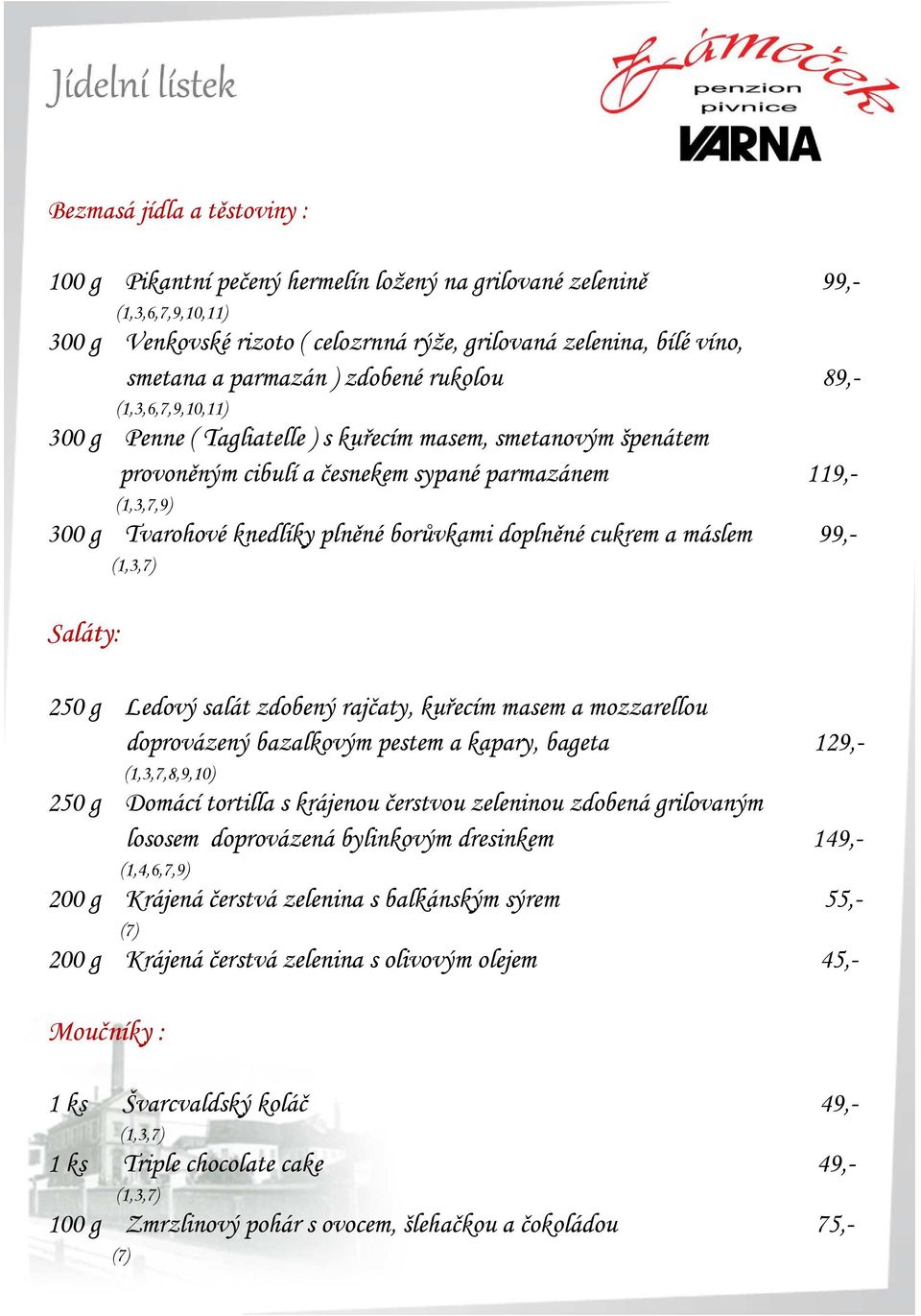 Jídelní lístek

Zámeček
penzion
pivnice
VARNA

Bezmasá jídla a těstoviny :

100 g Pikantní pečený hermelín ložený na grilované zelenině 99,-
(1,3,6,7,9,10,11)
300 g Venkovské rizoto ( celozrnná rýže, grilovaná zelenina, bílé víno, smetana a parmazán ) zdobené rukolou 89,-
(1,3,6,7,9,10,11)
300 g Penne ( Tagliatelle ) s kuřecím masem, smetanovým špenátem provoněným cibulí a česnekem sypané parmazánem 119,-
(1,3,7,9)
300 g Tvarohové knedlíky plněné borůvkami doplněné cukrem a máslem 99,-
(1,3,7)

Saláty:

250 g Ledový salát zdobený rajčaty, kuřecím masem a mozzarellou doprovázený bazalkovým pestem a kapary, bageta 129,-
(1,3,7,8,9,10)
250 g Domácí tortilla s krájenou čerstvou zeleninou zdobená grilovaným lososem doprovázená bylinkovým dresinkem 149,-
(1,4,6,7,9)
200 g Krájená čerstvá zelenina s balkánským sýrem 55,-
(7)
200 g Krájená čerstvá zelenina s olivovým olejem 45,-

Moučníky :

1 ks Švarcvaldský koláč 49,-
(1,3,7)
1 ks Triple chocolate cake 49,-
(1,3,7)
100 g Zmrzlinový pohár s ovocem, šlehačkou a čokoládou 75,-
(7)